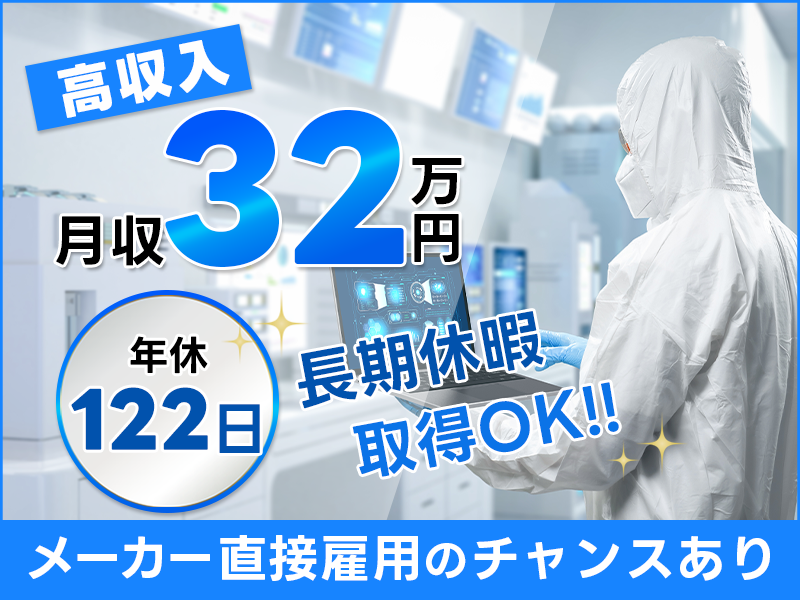 高収入

月収32万円

年休
122日

長期休暇
取得OK!!

メーカー直接雇用のチャンスあり